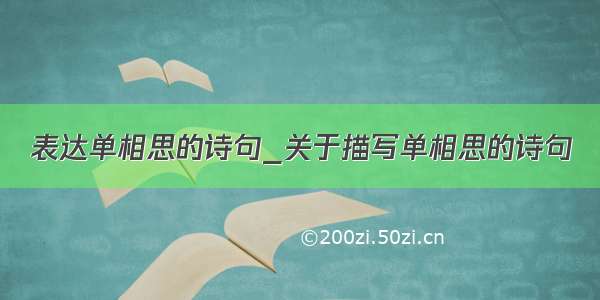 表达单相思的诗句_关于描写单相思的诗句

©200zi.50zi.cn